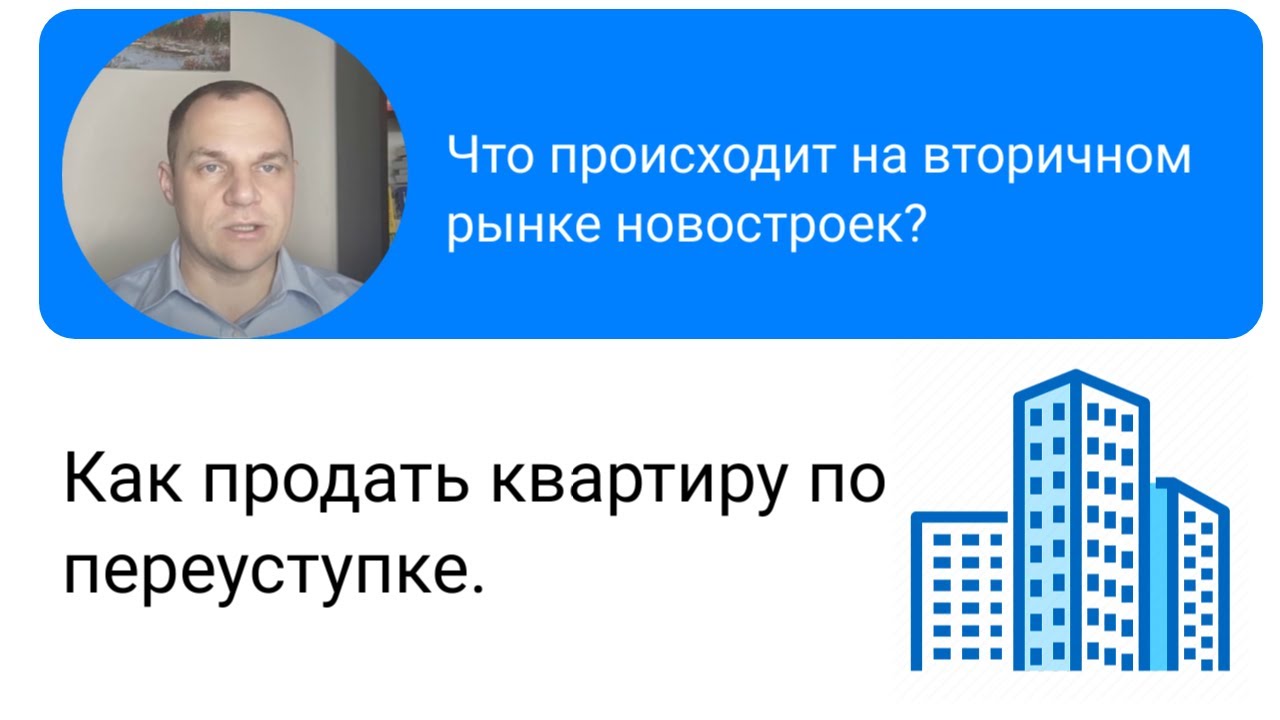 Что происходит на вторичном рынке новостроек?

Как продать квартиру по переуступке.